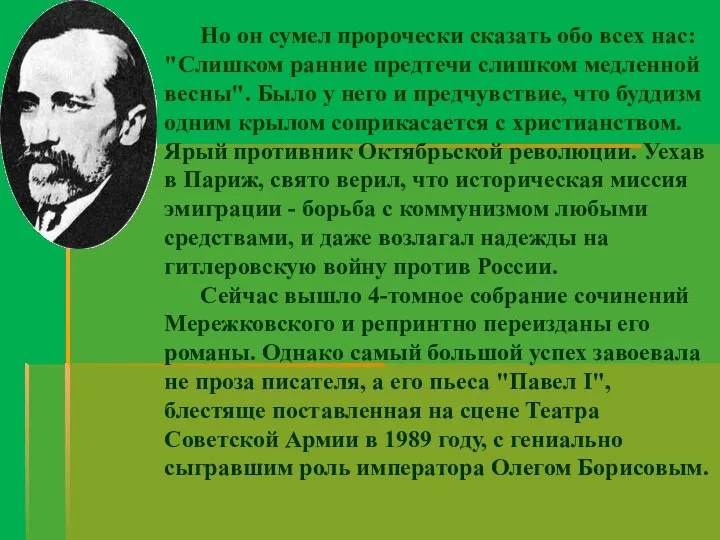 Но он сумел пророчески сказать обо всех нас: "Слишком ранние предтечи слишком медленной весны". Было у него и предчувствие, что буддизм одним крылом соприкасается с христианством. Ярый противник Октябрьской революции. Уехав в Париж, свято верил, что историческая миссия эмиграции - борьба с коммунизмом любыми средствами, и даже возлагал надежды на гитлеровскую войну против России.

Сейчас вышло 4-томное собрание сочинений Мережковского и репринтно переизданы его романы. Однако самый большой успех завоевала не проза писателя, а его пьеса "Павел I", блестяще поставленная на сцене Театра Советской Армии в 1989 году, с гениально сыгравшим роль императора Олегом Борисовым.